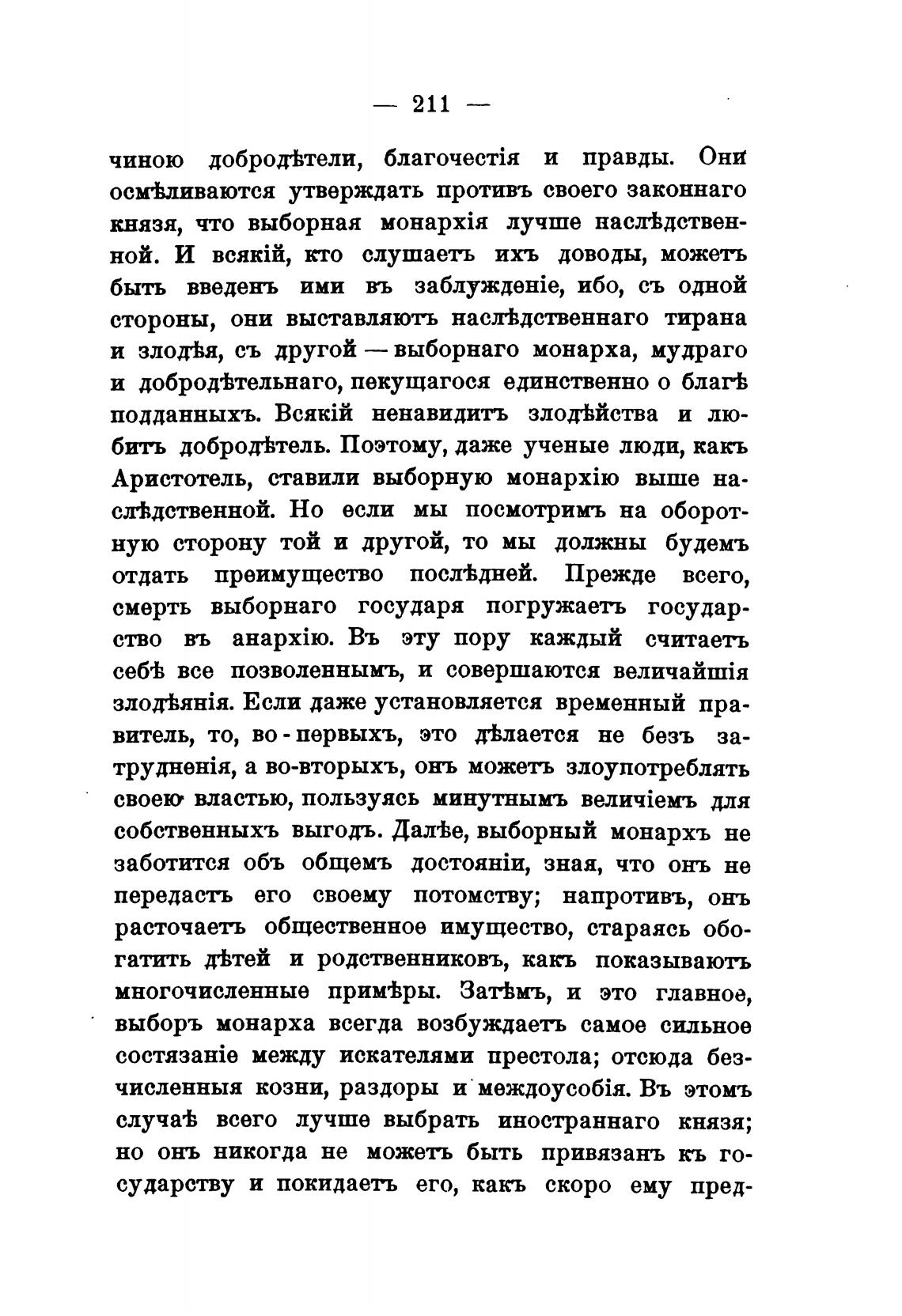 — 211 —

чиною добродѣтели, благочестія и правды. Они осмѣливаются утверждать противъ своего законнаго князя, что выборная монархія лучше наслѣдственной. И всякій, кто слушаетъ ихъ доводы, можетъ быть введенъ ими въ заблужденіе, ибо, съ одной стороны, они выставляютъ наслѣдственнаго тирана и злодѣя, съ другой — выборнаго монарха, мудраго и добродѣтельнаго, пекущагося единственно о благѣ подданныхъ. Всякій ненавидитъ злодѣйства и любитъ добродѣтель. Поэтому, даже ученые люди, какъ Аристотель, ставили выборную монархію выше наслѣдственной. Но если мы посмотримъ на оборотную сторону той и другой, то мы должны будемъ отдать преимущество послѣдней. Прежде всего, смерть выборнаго государя погружаетъ государство въ анархію. Въ эту пору каждый считаетъ себѣ все позволеннымъ, и совершаются величайшія злодѣянія. Если даже установляется временный правитель, то, во-первыхъ, это дѣлается не безъ затрудненія, а во-вторыхъ, онъ можетъ злоупотреблять своею властью, пользуясь минутнымъ величіемъ для собственныхъ выгодъ. Далѣе, выборный монархъ не заботится объ общемъ достояніи, зная, что онъ не передастъ его своему потомству; напротивъ, онъ расточаетъ общественное имущество, стараясь обогатить дѣтей и родственниковъ, какъ показываютъ многочисленные примѣры. Затѣмъ, и это главное, выборъ монарха всегда возбуждаетъ самое сильное состязаніе между искателями престола; отсюда безчисленныя козни, раздоры и междоусобія. Въ этомъ случаѣ всего лучше выбрать иностраннаго князя; но онъ никогда не можетъ быть привязанъ къ государству и покидаетъ его, какъ скоро ему пред-